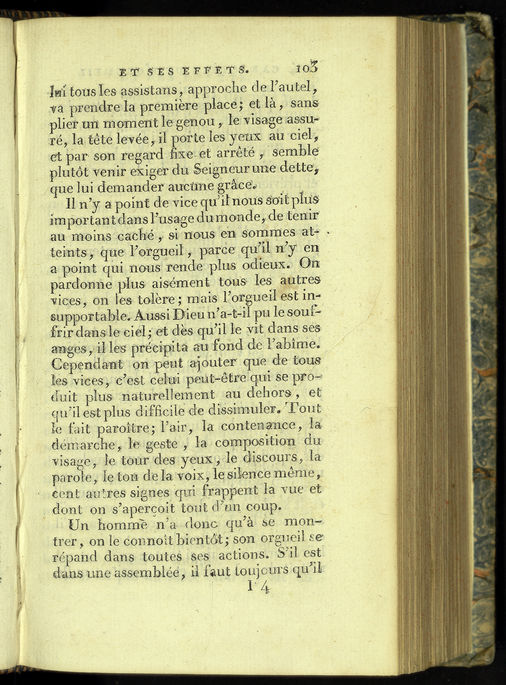 ET SES EFFETS. 103

lui tous les assistans, approche de l'autel, va prendre la première place; et là, sans plier un moment le genou, le visage assuré, la tête levée, il porte les yeux au ciel, et par son regard fixe et arrêté, semble plutôt venir exiger du Seigneur une dette, que lui demander aucune grâce.

Il n'y a point de vice qu'il nous soit plus important dans l'usage du monde, de tenir au moins caché, si nous en sommes atteints, que l'orgueil, parce qu'il n'y en a point qui nous rende plus odieux. On pardonne plus aisément tous les autres vices, on les tolère; mais l'orgueil est insupportable. Aussi Dieu n'a-t-il pu le souffrir dans le ciel; et dès qu'il le vit dans ses anges, il les précipita au fond de l'abîme. Cependant on peut ajouter que de tous les vices, c'est celui peut-être qui se produit plus naturellement au dehors, et qu'il est plus difficile de dissimuler. Tout le fait paroître; l'air, la contenance, la démarche, le geste, la composition du visage, le tour des yeux, le discours, la parole, le ton de la voix, le silence même, cent autres signes qui frappent la vue et dont on s'aperçoit tout d'un coup.

Un homme n'a donc qu'à se montrer, on le connoît bientôt; son orgueil se répand dans toutes ses actions. S'il est dans une assemblée, il faut toujours qu'il

I 4